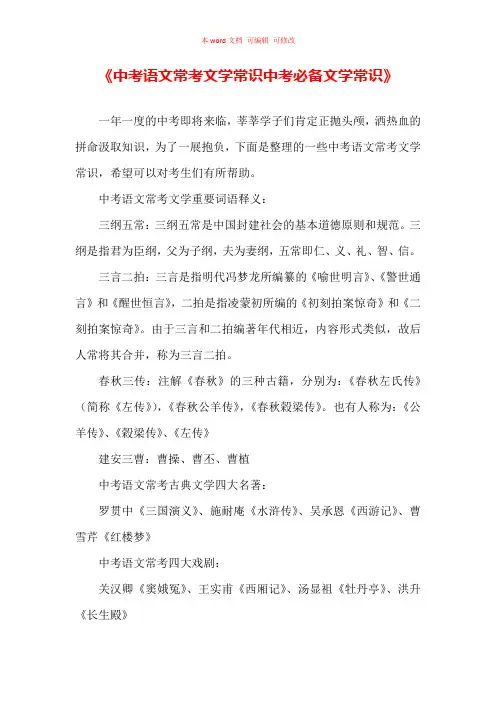 本 word 文档 可编辑 可修改

《中考语文常考文学常识中考必备文学常识》

一年一度的中考即将来临，莘莘学子们肯定正抛头颅，洒热血的拼命汲取知识，为了一展抱负，下面是整理的一些中考语文常考文学常识，希望可以对考生们有所帮助。

中考语文常考文学重要词语释义：

三纲五常：三纲五常是中国封建社会的基本道德原则和规范。三纲是指君为臣纲，父为子纲，夫为妻纲，五常即仁、义、礼、智、信。

三言二拍：三言是指明代冯梦龙所编纂的《喻世明言》、《警世通言》和《醒世恒言》，二拍是指凌蒙初所编的《初刻拍案惊奇》和《二刻拍案惊奇》。由于三言和二拍编著年代相近，内容形式类似，故后人常将其合并，称为三言二拍。

春秋三传：注解《春秋》的三种古籍，分别为：《春秋左氏传》（简称《左传》），《春秋公羊传》，《春秋穀梁传》。也有人称为：《公羊传》、《穀梁传》、《左传》

建安三曹：曹操、曹丕、曹植

中考语文常考古典文学四大名著：

罗贯中《三国演义》、施耐庵《水浒传》、吴承恩《西游记》、曹雪芹《红楼梦》

中考语文常考四大戏剧：

关汉卿《窦娥冤》、王实甫《西厢记》、汤显祖《牡丹亭》、洪升《长生殿》